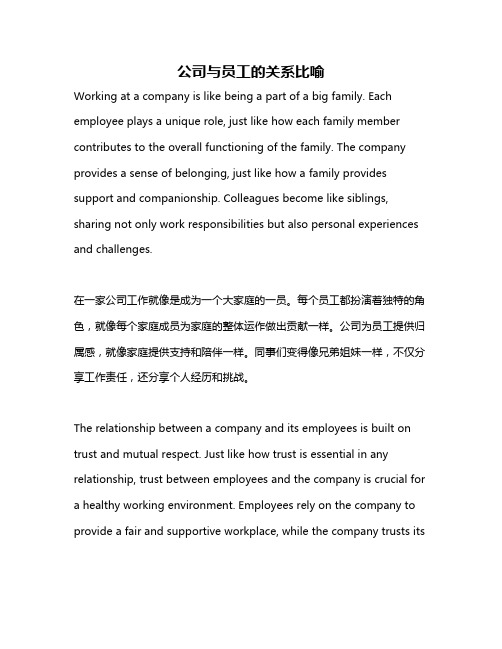 公司与员工的关系比喻

Working at a company is like being a part of a big family. Each employee plays a unique role, just like how each family member contributes to the overall functioning of the family. The company provides a sense of belonging, just like how a family provides support and companionship. Colleagues become like siblings, sharing not only work responsibilities but also personal experiences and challenges.

在一家公司工作就像是成为一个大家庭的一员。每个员工都扮演着独特的角色，就像每个家庭成员为家庭的整体运作做出贡献一样。公司为员工提供归属感，就像家庭提供支持和陪伴一样。同事们变得像兄弟姐妹一样，不仅分享工作责任，还分享个人经历和挑战。

The relationship between a company and its employees is built on trust and mutual respect. Just like how trust is essential in any relationship, trust between employees and the company is crucial for a healthy working environment. Employees rely on the company to provide a fair and supportive workplace, while the company trusts its